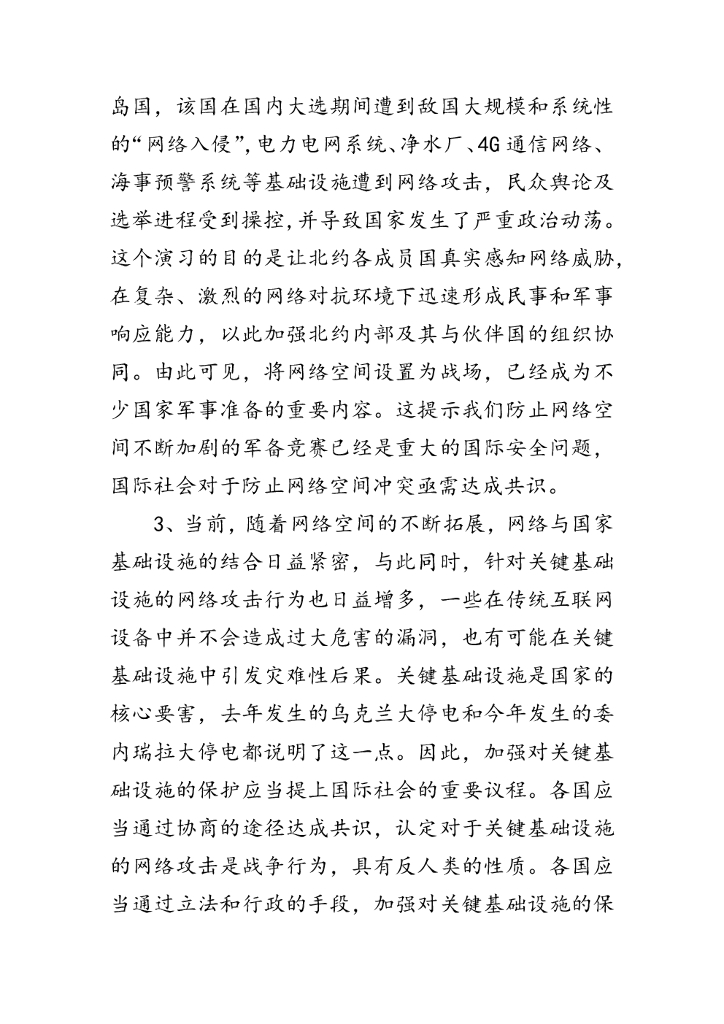 岛国，该国在国内大选期间遭到敌国大规模和系统性的“网络入侵”，电力电网系统、净水厂、4G通信网络、海事预警系统等基础设施遭到网络攻击，民众舆论及选举进程受到操控，并导致国家发生了严重政治动荡。这个演习的目的是让北约各成员国真实感知网络威胁，在复杂、激烈的网络对抗环境下迅速形成民事和军事响应能力，以此加强北约内部及其与伙伴国的组织协同。由此可见，将网络空间设置为战场，已经成为不少国家军事准备的重要内容。这提示我们防止网络空间不断加剧的军备竞赛已经是重大的国际安全问题，国际社会对于防止网络空间冲突亟需达成共识。

3、当前，随着网络空间的不断拓展，网络与国家基础设施的结合日益紧密，与此同时，针对关键基础设施的网络攻击行为也日益增多，一些在传统互联网设备中并不会造成过大危害的漏洞，也有可能在关键基础设施中引发灾难性后果。关键基础设施是国家的核心要害，去年发生的乌克兰大停电和今年发生的委内瑞拉大停电都说明了这一点。因此，加强对关键基础设施的保护应当提上国际社会的重要议程。各国应当通过协商的途径达成共识，认定对于关键基础设施的网络攻击是战争行为，具有反人类的性质。各国应当通过立法和行政的手段，加强对关键基础设施的保